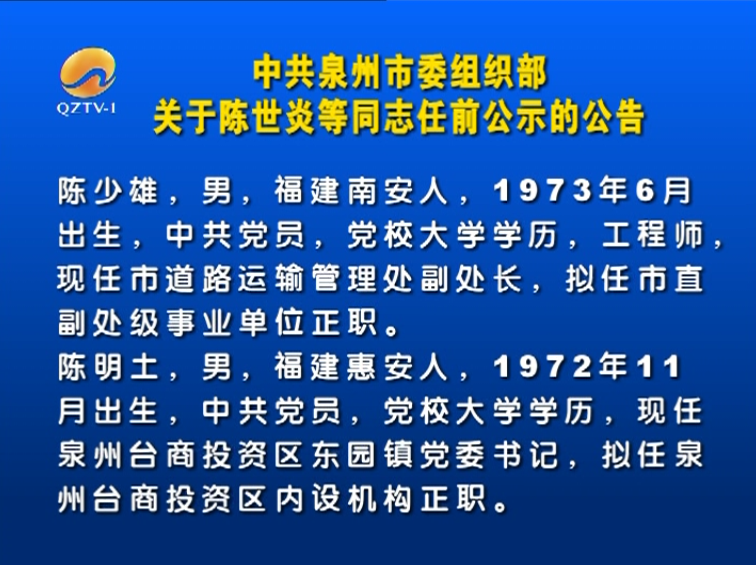 QZTV-1

中共泉州市委组织部
关于陈世炎等同志任前公示的公告

陈少雄，男，福建南安人，1973年6月出生，中共党员，党校大学学历，工程师，现任市道路运输管理处副处长，拟任市直副处级事业单位正职。

陈明土，男，福建惠安人，1972年11月出生，中共党员，党校大学学历，现任泉州台商投资区东园镇党委书记，拟任泉州台商投资区内设机构正职。